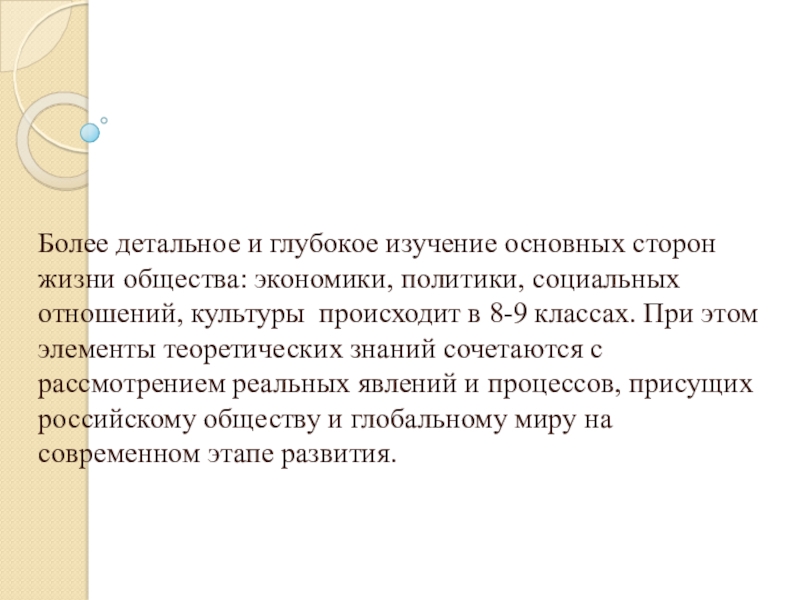 Более детальное и глубокое изучение основных сторон жизни общества: экономики, политики, социальных отношений, культуры  происходит в 8-9 классах. При этом элементы теоретических знаний сочетаются с рассмотрением реальных явлений и процессов, присущих российскому обществу и глобальному миру на современном этапе развития.